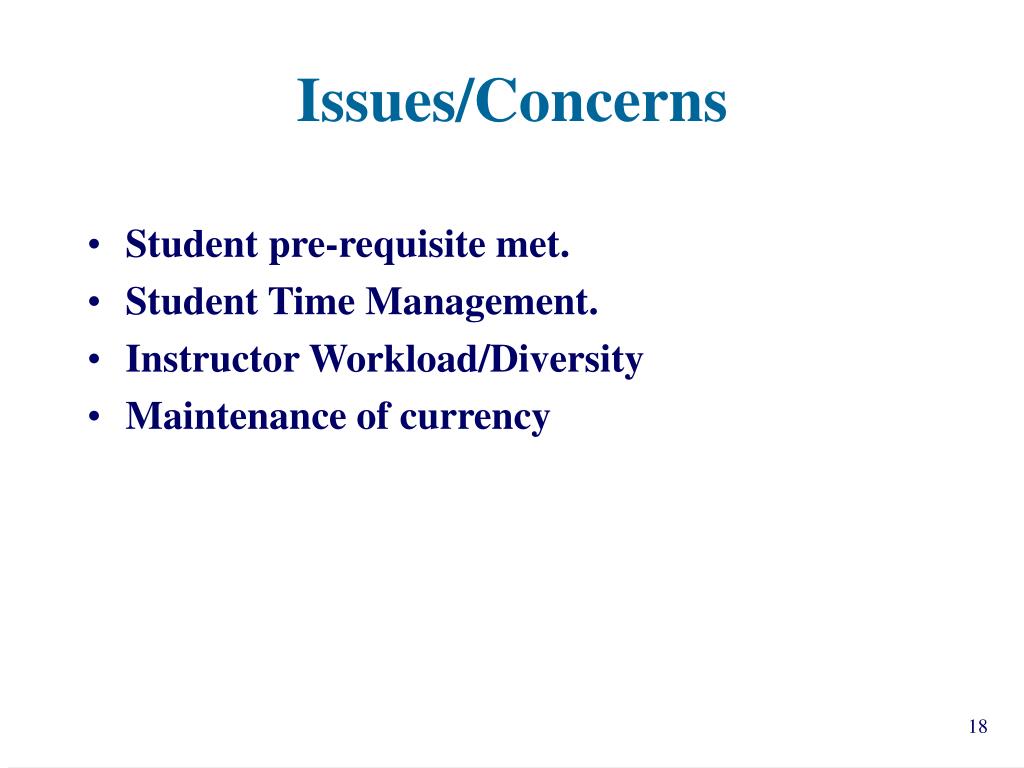 Issues/Concerns

• Student pre-requisite met.
• Student Time Management.
• Instructor Workload/Diversity
• Maintenance of currency

18